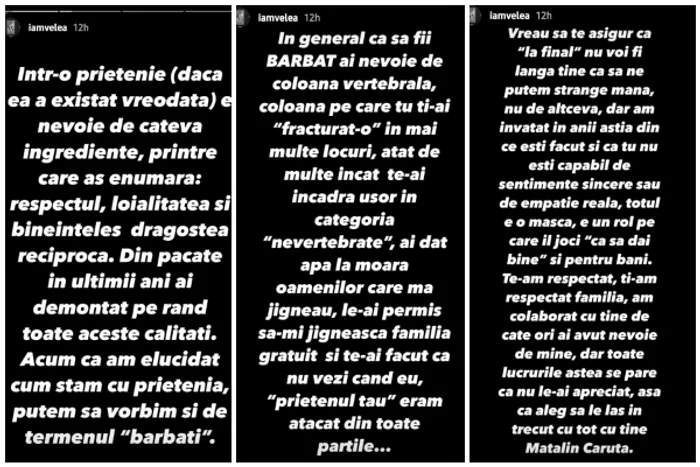 iamvelea 12h

Intr-o prietenie (daca ea a existat vreodata) e nevoie de cateva ingrediente, printre care as enumara: respectul, loialitatea si bineinteles dragostea reciproca. Din pacate in ultimii ani ai demontat pe rand toate aceste calitati. Acum ca am elucidat cum stam cu prietenia, putem sa vorbim si de termenul "barbati".

iamvelea 12h

In general ca sa fii BARBAT ai nevoie de coloana vertebrala, coloana pe care tu ti-ai "fracturat-o" in mai multe locuri, atat de multe incat te-ai incadra usor in categoria "nevertebrate", ai dat apa la moara oamenilor care ma jigneau, le-ai permis sa-mi jigneasca familia gratuit si te-ai facut ca nu vezi cand eu, "prietenul tau" eram atacat din toate partile...

iamvelea 12h

Vreau sa te asigur ca "la final" nu voi fi langa tine ca sa ne putem strange mana, nu de altceva, dar am invatat in anii astia din ce esti facut si ca tu nu esti capabil de sentimente sincere sau de empatie reala, totul e o masca, e un rol pe care il joci "ca sa dai bine" si pentru bani. Te-am respectat, ti-am respectat familia, am colaborat cu tine de cate ori ai avut nevoie de mine, dar toate lucrurile astea se pare ca nu le-ai apreciat, asa ca aleg sa le las in trecut cu tot cu tine Matalin Caruta.